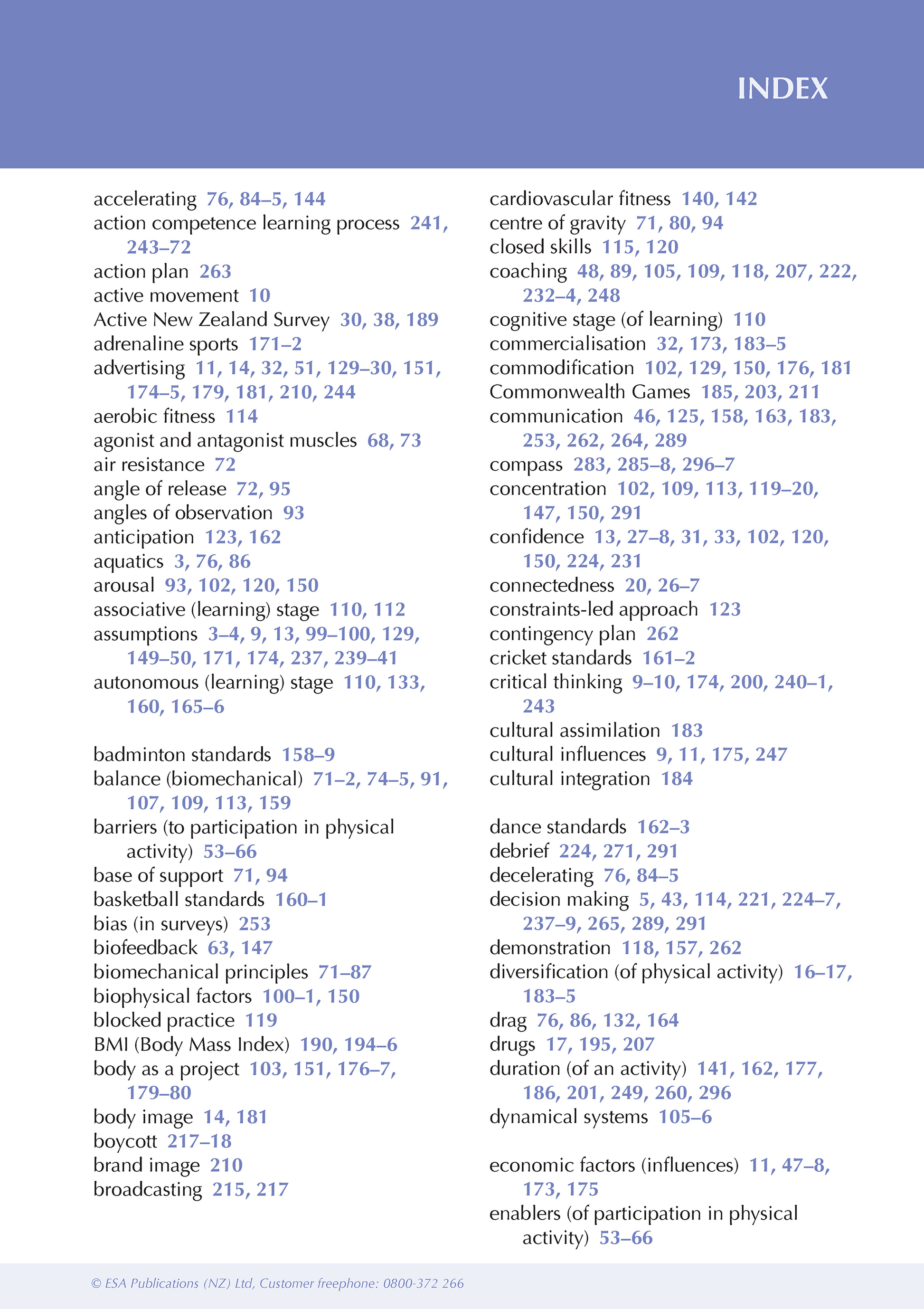 INDEX

accelerating 76, 84–5, 144
action competence learning process 241, 243–72
action plan 263
active movement 10
Active New Zealand Survey 30, 38, 189
adrenaline sports 171–2
advertising 11, 14, 32, 51, 129–30, 151, 174–5, 179, 181, 210, 244
aerobic fitness 114
agonist and antagonist muscles 68, 73
air resistance 72
angle of release 72, 95
angles of observation 93
anticipation 123, 162
aquatics 3, 76, 86
arousal 93, 102, 120, 150
associative (learning) stage 110, 112
assumptions 3–4, 9, 13, 99–100, 129, 149–50, 171, 174, 237, 239–41
autonomous (learning) stage 110, 133, 160, 165–6

badminton standards 158–9
balance (biomechanical) 71–2, 74–5, 91, 107, 109, 113, 159
barriers (to participation in physical activity) 53–66
base of support 71, 94
basketball standards 160–1
bias (in surveys) 253
biofeedback 63, 147
biomechanical principles 71–87
biophysical factors 100–1, 150
blocked practice 119
BMI (Body Mass Index) 190, 194–6
body as a project 103, 151, 176–7, 179–80
body image 14, 181
boycott 217–18
brand image 210
broadcasting 215, 217

cardiovascular fitness 140, 142
centre of gravity 71, 80, 94
closed skills 115, 120
coaching 48, 89, 105, 109, 118, 207, 222, 232–4, 248
cognitive stage (of learning) 110
commercialisation 32, 173, 183–5
commodification 102, 129, 150, 176, 181
Commonwealth Games 185, 203, 211
communication 46, 125, 158, 163, 183, 253, 262, 264, 289
compass 283, 285–8, 296–7
concentration 102, 109, 113, 119–20, 147, 150, 291
confidence 13, 27–8, 31, 33, 102, 120, 150, 224, 231
connectedness 20, 26–7
constraints-led approach 123
contingency plan 262
cricket standards 161–2
critical thinking 9–10, 174, 200, 240–1, 243
cultural assimilation 183
cultural influences 9, 11, 175, 247
cultural integration 184

dance standards 162–3
debrief 224, 271, 291
decelerating 76, 84–5
decision making 5, 43, 114, 221, 224–7, 237–9, 265, 289, 291
demonstration 118, 157, 262
diversification (of physical activity) 16–17, 183–5
drag 76, 86, 132, 164
drugs 17, 195, 207
duration (of an activity) 141, 162, 177, 186, 201, 249, 260, 296
dynamical systems 105–6

economic factors (influences) 11, 47–8, 173, 175
enablers (of participation in physical activity) 53–66

© ESA Publications (NZ) Ltd, Customer freephone: 0800-372 266